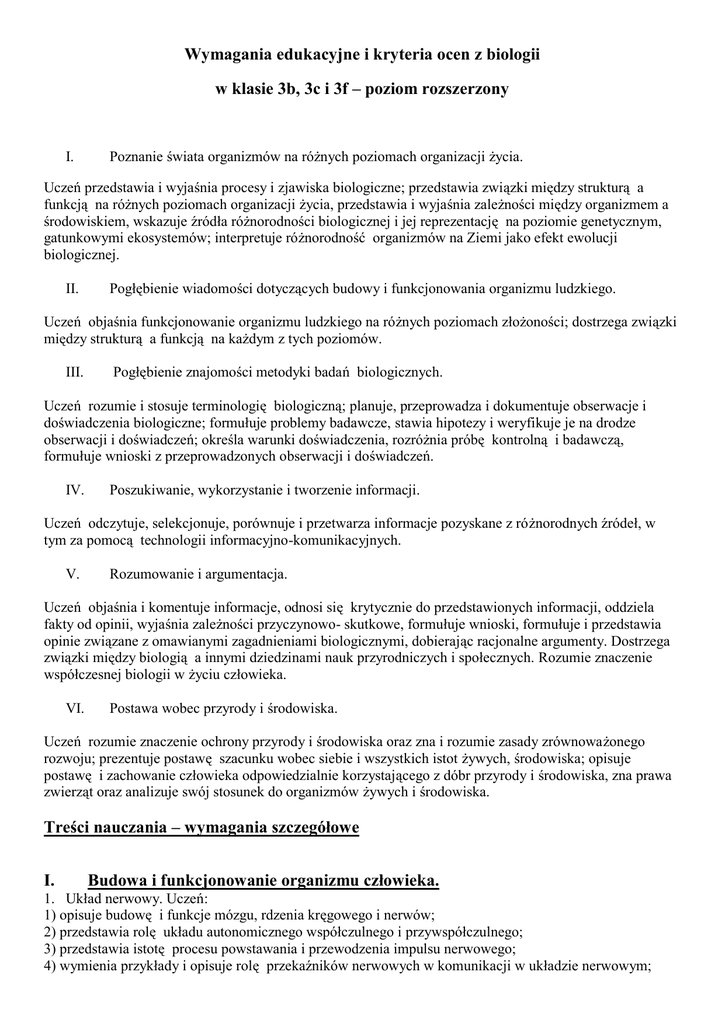 Wymagania edukacyjne i kryteria ocen z biologii

w klasie 3b, 3c i 3f – poziom rozszerzony

I. Poznanie świata organizmów na różnych poziomach organizacji życia.

Uczeń przedstawia i wyjaśnia procesy i zjawiska biologiczne; przedstawia związki między strukturą a funkcją na różnych poziomach organizacji życia, przedstawia i wyjaśnia zależności między organizmem a środowiskiem, wskazuje źródła różnorodności biologicznej i jej reprezentację na poziomie genetycznym, gatunkowymi ekosystemów; interpretuje różnorodność organizmów na Ziemi jako efekt ewolucji biologicznej.

II. Pogłębienie wiadomości dotyczących budowy i funkcjonowania organizmu ludzkiego.

Uczeń objaśnia funkcjonowanie organizmu ludzkiego na różnych poziomach złożoności; dostrzega związki między strukturą a funkcją na każdym z tych poziomów.

III. Pogłębienie znajomości metodyki badań biologicznych.

Uczeń rozumie i stosuje terminologię biologiczną; planuje, przeprowadza i dokumentuje obserwacje i doświadczenia biologiczne; formułuje problemy badawcze, stawia hipotezy i weryfikuje je na drodze obserwacji i doświadczeń; określa warunki doświadczenia, rozróżnia próbę kontrolną i badawczą, formułuje wnioski z przeprowadzonych obserwacji i doświadczeń.

IV. Poszukiwanie, wykorzystanie i tworzenie informacji.

Uczeń odczytuje, selekcjonuje, porównuje i przetwarza informacje pozyskane z różnorodnych źródeł, w tym za pomocą technologii informacyjno-komunikacyjnych.

V. Rozumowanie i argumentacja.

Uczeń objaśnia i komentuje informacje, odnosi się krytycznie do przedstawionych informacji, oddziela fakty od opinii, wyjaśnia zależności przyczynowo- skutkowe, formułuje wnioski, formułuje i przedstawia opinie związane z omawianymi zagadnieniami biologicznymi, dobierając racjonalne argumenty. Dostrzega związki między biologią a innymi dziedzinami nauk przyrodniczych i społecznych. Rozumie znaczenie współczesnej biologii w życiu człowieka.

VI. Postawa wobec przyrody i środowiska.

Uczeń rozumie znaczenie ochrony przyrody i środowiska oraz zna i rozumie zasady zrównoważonego rozwoju; prezentuje postawę szacunku wobec siebie i wszystkich istot żywych, środowiska; opisuje postawę i zachowanie człowieka odpowiedzialnie korzystającego z dóbr przyrody i środowiska, zna prawa zwierząt oraz analizuje swój stosunek do organizmów żywych i środowiska.

Treści nauczania – wymagania szczegółowe

I. Budowa i funkcjonowanie organizmu człowieka.

1. Układ nerwowy. Uczeń:
1) opisuje budowę i funkcje mózgu, rdzenia kręgowego i nerwów;
2) przedstawia rolę układu autonomicznego współczulnego i przywspółczulnego;
3) przedstawia istotę procesu powstawania i przewodzenia impulsu nerwowego;
4) wymienia przykłady i opisuje rolę przekaźników nerwowych w komunikacji w układzie nerwowym;